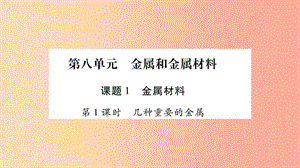 第八单元　金属和金属材料

课题1　金属材料

第1课时　几种重要的金属